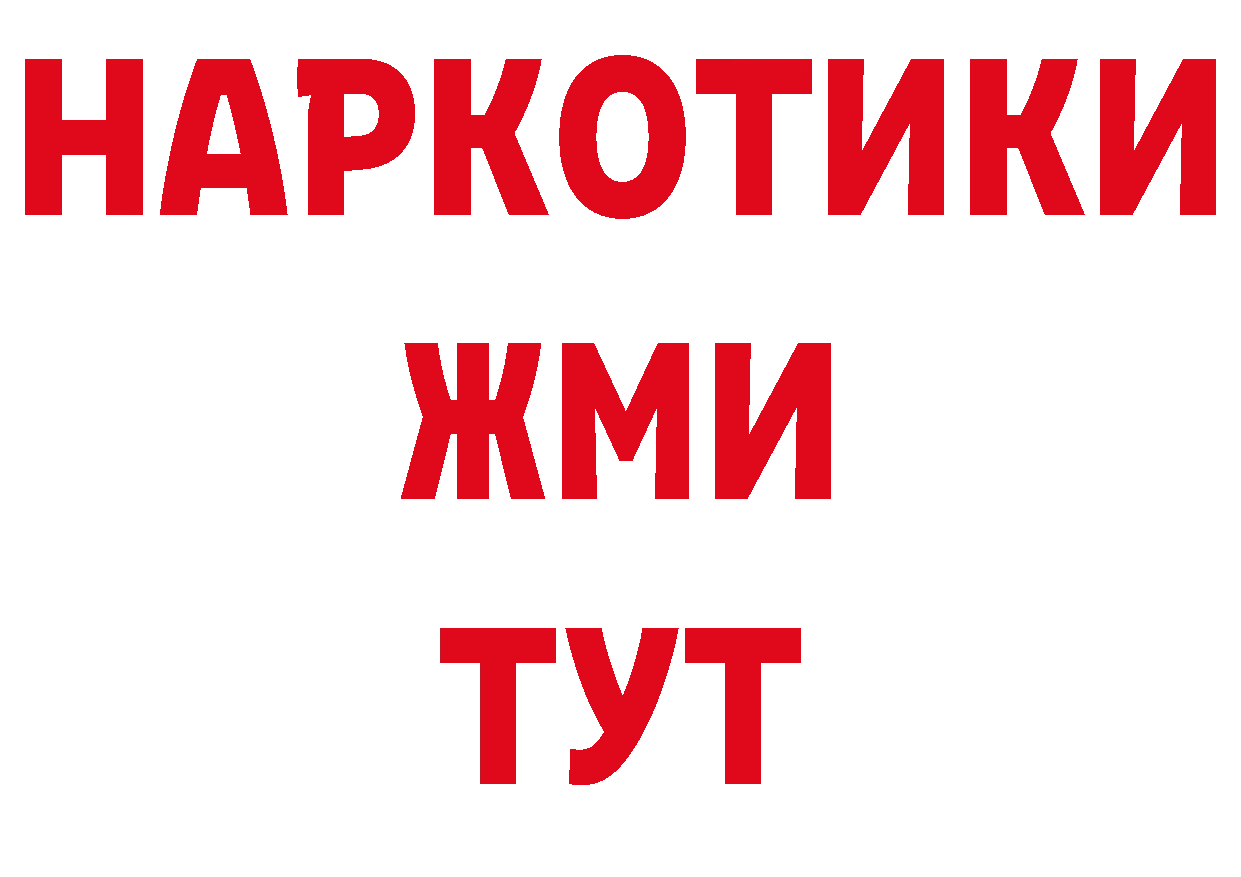 НАРКОТИКИ
ЖМИ
ТУТ